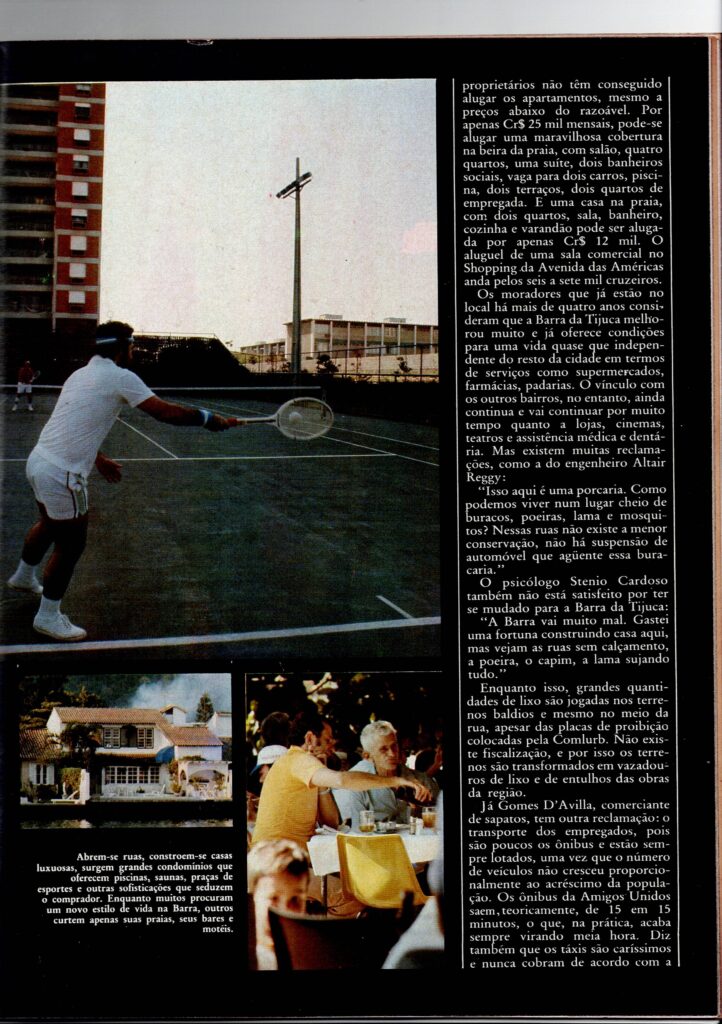 Abrem-se ruas, constroem-se casas luxuosas, surgem grandes condomínios que oferecem piscinas, saunas, praças de esportes e outras sofisticações que seduzem o comprador. Enquanto muitos procuram um novo estilo de vida na Barra, outros curtem apenas suas praias, seus bares e motéis.

proprietários não têm conseguido alugar os apartamentos, mesmo a preços abaixo do razoável. Por apenas Cr$ 25 mil mensais, pode-se alugar uma maravilhosa cobertura na beira da praia, com salão, quatro quartos, uma suíte, dois banheiros sociais, vaga para dois carros, piscina, dois terraços, dois quartos de empregada. E uma casa na praia, com dois quartos, sala, banheiro, cozinha e varandão pode ser alugada por apenas Cr$ 12 mil. O aluguel de uma sala comercial no Shopping da Avenida das Américas anda pelos seis a sete mil cruzeiros.

Os moradores que já estão no local há mais de quatro anos consideram que a Barra da Tijuca melhorou muito e já oferece condições para uma vida quase que independente do resto da cidade em termos de serviços como supermercados, farmácias, padarias. O vínculo com os outros bairros, no entanto, ainda continua e vai continuar por muito tempo quanto a lojas, cinemas, teatros e assistência médica e dentária. Mas existem muitas reclamações, como a do engenheiro Altair Reggy:

"Isso aqui é uma porcaria. Como podemos viver num lugar cheio de buracos, poeiras, lama e mosquitos? Nessas ruas não existe a menor conservação, não há suspensão de automóvel que agüente essa buracaria."

O psicólogo Stenio Cardoso também não está satisfeito por ter se mudado para a Barra da Tijuca:

"A Barra vai muito mal. Gastei uma fortuna construindo casa aqui, mas vejam as ruas sem calçamento, a poeira, o capim, a lama sujando tudo."

Enquanto isso, grandes quantidades de lixo são jogadas nos terrenos baldios e mesmo no meio da rua, apesar das placas de proibição colocadas pela Comlurb. Não existe fiscalização, e por isso os terrenos são transformados em vazadouros de lixo e de entulhos das obras da região.

Já Gomes D'Avilla, comerciante de sapatos, tem outra reclamação: o transporte dos empregados, pois são poucos os ônibus e estão sempre lotados, uma vez que o número de veículos não cresceu proporcionalmente ao acréscimo da população. Os ônibus da Amigos Unidos saem, teoricamente, de 15 em 15 minutos, o que, na prática, acaba sempre virando meia hora. Diz também que os táxis são caríssimos e nunca cobram de acordo com a